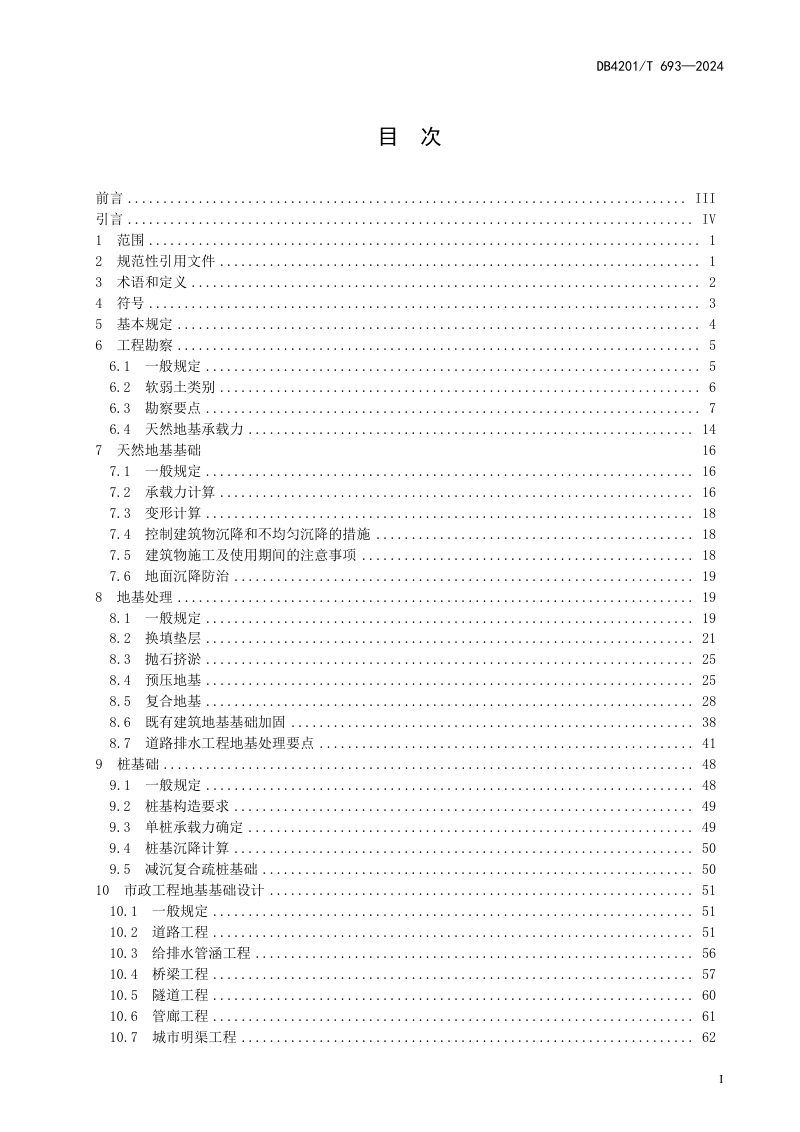 DB4201/T 693—2024

目 次

前言 III
引言 IV
1 范围 1
2 规范性引用文件 1
3 术语和定义 2
4 符号 3
5 基本规定 4
6 工程勘察 5
6.1 一般规定 5
6.2 软弱土类别 6
6.3 勘察要点 7
6.4 天然地基承载力 14
7 天然地基基础 16
7.1 一般规定 16
7.2 承载力计算 16
7.3 变形计算 18
7.4 控制建筑物沉降和不均匀沉降的措施 18
7.5 建筑物施工及使用期间的注意事项 18
7.6 地面沉降防治 19
8 地基处理 19
8.1 一般规定 19
8.2 换填垫层 21
8.3 抛石挤淤 25
8.4 预压地基 25
8.5 复合地基 28
8.6 既有建筑地基基础加固 38
8.7 道路排水工程地基处理要点 41
9 桩基础 48
9.1 一般规定 48
9.2 桩基构造要求 49
9.3 单桩承载力确定 49
9.4 桩基沉降计算 50
9.5 减沉复合疏桩基础 50
10 市政工程地基基础设计 51
10.1 一般规定 51
10.2 道路工程 51
10.3 给排水管涵工程 56
10.4 桥梁工程 57
10.5 隧道工程 60
10.6 管廊工程 61
10.7 城市明渠工程 62

I